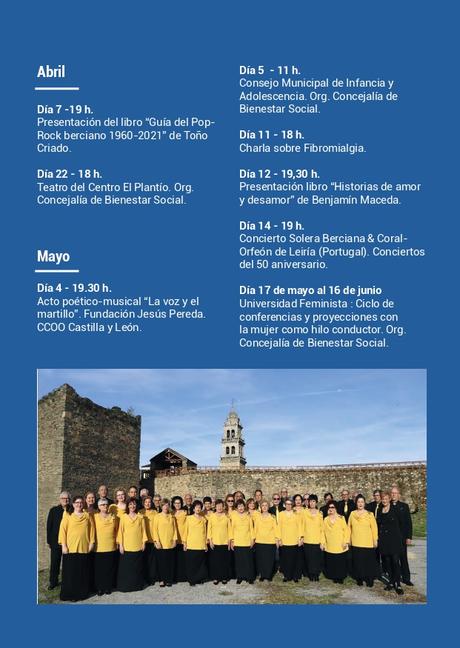 Abril

Día 7 -19 h.
Presentación del libro "Guía del Pop-Rock berciano 1960-2021" de Toño Criado.

Día 22 - 18 h.
Teatro del Centro El Plantío. Org. Concejalía de Bienestar Social.

Mayo

Día 4 - 19.30 h.
Acto poético-musical "La voz y el martillo". Fundación Jesús Pereda. CCOO Castilla y León.

Día 5 - 11 h.
Consejo Municipal de Infancia y Adolescencia. Org. Concejalía de Bienestar Social.

Día 11 - 18 h.
Charla sobre Fibromialgia.

Día 12 - 19,30 h.
Presentación libro "Historias de amor y desamor" de Benjamín Maceda.

Día 14 - 19 h.
Concierto Solera Berciana & Coral-Orfeón de Leiría (Portugal). Conciertos del 50 aniversario.

Día 17 de mayo al 16 de junio
Universidad Feminista : Ciclo de conferencias y proyecciones con la mujer como hilo conductor. Org. Concejalía de Bienestar Social.